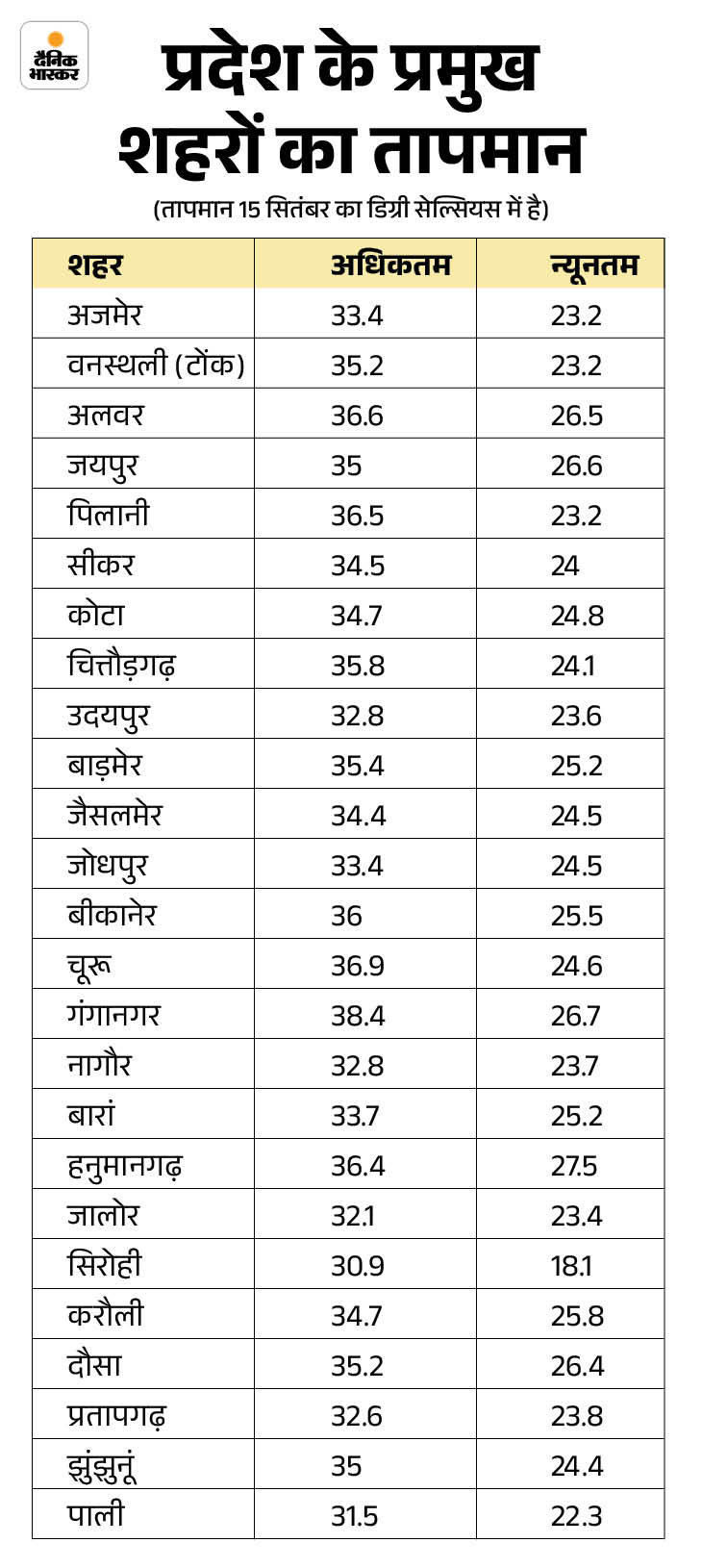 दैनिक भास्कर

प्रदेश के प्रमुख शहरों का तापमान

(तापमान 15 सितंबर का डिग्री सेल्सियस में है)

| शहर | अधिकतम | न्यूनतम |
|---|---|---|
| अजमेर | 33.4 | 23.2 |
| वनस्थली (टोंक) | 35.2 | 23.2 |
| अलवर | 36.6 | 26.5 |
| जयपुर | 35 | 26.6 |
| पिलानी | 36.5 | 23.2 |
| सीकर | 34.5 | 24 |
| कोटा | 34.7 | 24.8 |
| चित्तौड़गढ़ | 35.8 | 24.1 |
| उदयपुर | 32.8 | 23.6 |
| बाड़मेर | 35.4 | 25.2 |
| जैसलमेर | 34.4 | 24.5 |
| जोधपुर | 33.4 | 24.5 |
| बीकानेर | 36 | 25.5 |
| चूरू | 36.9 | 24.6 |
| गंगानगर | 38.4 | 26.7 |
| नागौर | 32.8 | 23.7 |
| बारां | 33.7 | 25.2 |
| हनुमानगढ़ | 36.4 | 27.5 |
| जालोर | 32.1 | 23.4 |
| सिरोही | 30.9 | 18.1 |
| करौली | 34.7 | 25.8 |
| दौसा | 35.2 | 26.4 |
| प्रतापगढ़ | 32.6 | 23.8 |
| झुंझुनूं | 35 | 24.4 |
| पाली | 31.5 | 22.3 |